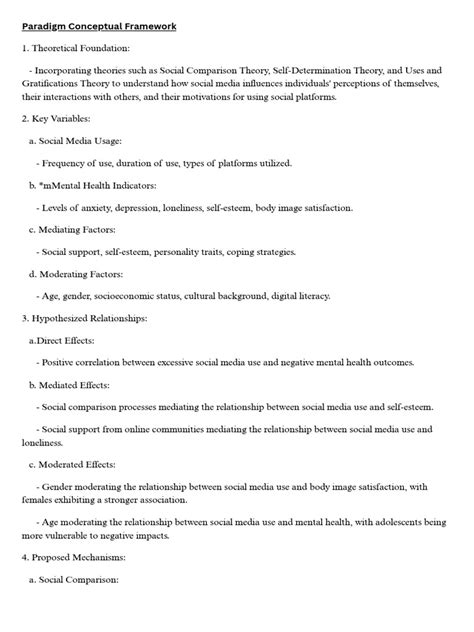 Paradigm Conceptual Framework

1. Theoretical Foundation:

- Incorporating theories such as Social Comparison Theory, Self-Determination Theory, and Uses and Gratifications Theory to understand how social media influences individuals' perceptions of themselves, their interactions with others, and their motivations for using social platforms.

2. Key Variables:

a. Social Media Usage:

- Frequency of use, duration of use, types of platforms utilized.

b. *mMental Health Indicators:

- Levels of anxiety, depression, loneliness, self-esteem, body image satisfaction.

c. Mediating Factors:

- Social support, self-esteem, personality traits, coping strategies.

d. Moderating Factors:

- Age, gender, socioeconomic status, cultural background, digital literacy.

3. Hypothesized Relationships:

a.Direct Effects:

- Positive correlation between excessive social media use and negative mental health outcomes.

b. Mediated Effects:

- Social comparison processes mediating the relationship between social media use and self-esteem.

- Social support from online communities mediating the relationship between social media use and loneliness.

c. Moderated Effects:

- Gender moderating the relationship between social media use and body image satisfaction, with females exhibiting a stronger association.

- Age moderating the relationship between social media use and mental health, with adolescents being more vulnerable to negative impacts.

4. Proposed Mechanisms:

a. Social Comparison: